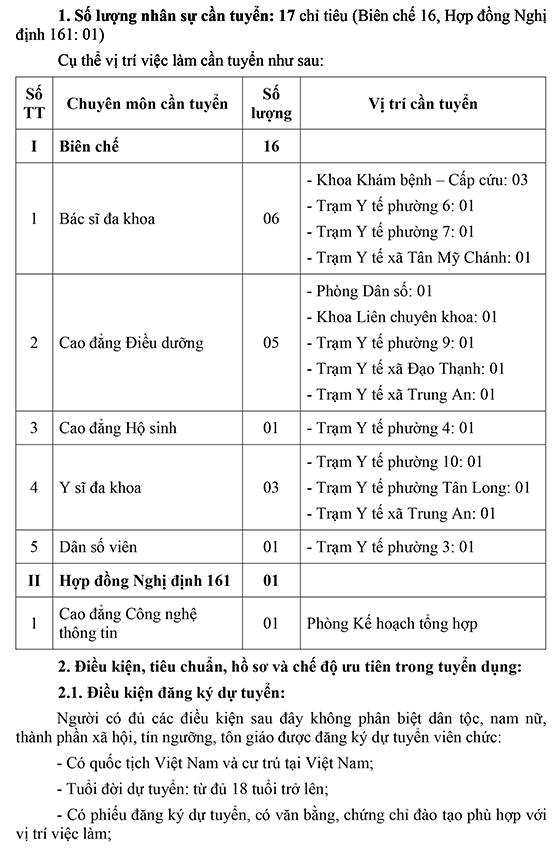 1. Số lượng nhân sự cần tuyển: 17 chỉ tiêu (Biên chế 16, Hợp đồng Nghị định 161: 01)

Cụ thể vị trí việc làm cần tuyển như sau:

| Số TT | Chuyên môn cần tuyển | Số lượng | Vị trí cần tuyển |
|---|---|---|---|
| I | Biên chế | 16 | |
| 1 | Bác sĩ đa khoa | 06 | - Khoa Khám bệnh – Cấp cứu: 03 - Trạm Y tế phường 6: 01 - Trạm Y tế phường 7: 01 - Trạm Y tế xã Tân Mỹ Chánh: 01 |
| 2 | Cao đẳng Điều dưỡng | 05 | - Phòng Dân số: 01 - Khoa Liên chuyên khoa: 01 - Trạm Y tế phường 9: 01 - Trạm Y tế xã Đạo Thạnh: 01 - Trạm Y tế xã Trung An: 01 |
| 3 | Cao đẳng Hộ sinh | 01 | - Trạm Y tế phường 4: 01 |
| 4 | Y sĩ đa khoa | 03 | - Trạm Y tế phường 10: 01 - Trạm Y tế phường Tân Long: 01 - Trạm Y tế xã Trung An: 01 |
| 5 | Dân số viên | 01 | - Trạm Y tế phường 3: 01 |
| II | Hợp đồng Nghị định 161 | 01 | |
| 1 | Cao đẳng Công nghệ thông tin | 01 | Phòng Kế hoạch tổng hợp |

2. Điều kiện, tiêu chuẩn, hồ sơ và chế độ ưu tiên trong tuyển dụng:

2.1. Điều kiện đăng ký dự tuyển:

Người có đủ các điều kiện sau đây không phân biệt dân tộc, nam nữ, thành phần xã hội, tín ngưỡng, tôn giáo được đăng ký dự tuyển viên chức:

- Có quốc tịch Việt Nam và cư trú tại Việt Nam;

- Tuổi đời dự tuyển: từ đủ 18 tuổi trở lên;

- Có phiếu đăng ký dự tuyển, có văn bằng, chứng chỉ đào tạo phù hợp với vị trí việc làm;